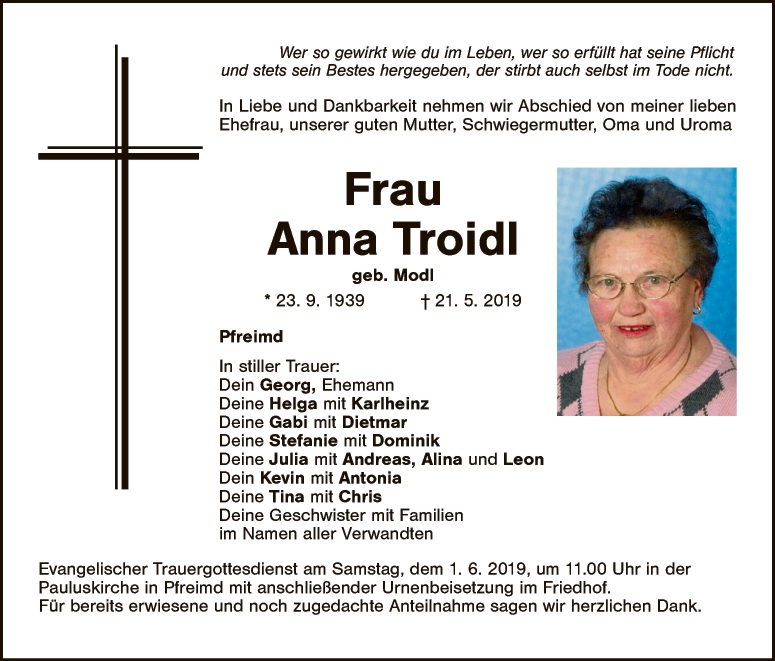 Wer so gewirkt wie du im Leben, wer so erfüllt hat seine Pflicht
und stets sein Bestes hergegeben, der stirbt auch selbst im Tode nicht.

In Liebe und Dankbarkeit nehmen wir Abschied von meiner lieben Ehefrau, unserer guten Mutter, Schwiegermutter, Oma und Uroma

Frau
Anna Troidl

geb. Modl

* 23. 9. 1939 † 21. 5. 2019

Pfreimd

In stiller Trauer:
Dein Georg, Ehemann
Deine Helga mit Karlheinz
Deine Gabi mit Dietmar
Deine Stefanie mit Dominik
Deine Julia mit Andreas, Alina und Leon
Dein Kevin mit Antonia
Deine Tina mit Chris
Deine Geschwister mit Familien
im Namen aller Verwandten

Evangelischer Trauergottesdienst am Samstag, dem 1. 6. 2019, um 11.00 Uhr in der Pauluskirche in Pfreimd mit anschließender Urnenbeisetzung im Friedhof.
Für bereits erwiesene und noch zugedachte Anteilnahme sagen wir herzlichen Dank.